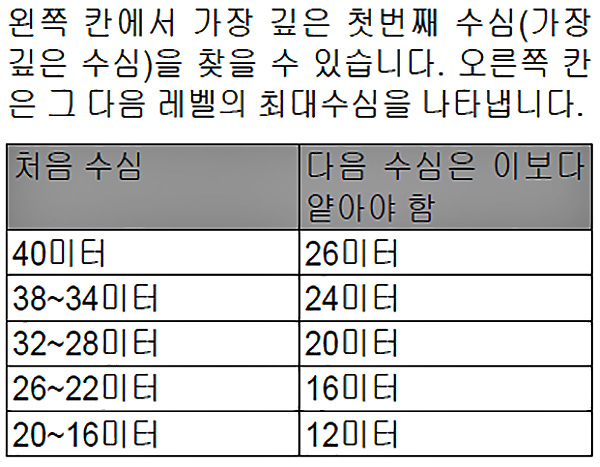 왼쪽 칸에서 가장 깊은 첫번째 수심(가장 깊은 수심)을 찾을 수 있습니다. 오른쪽 칸은 그 다음 레벨의 최대수심을 나타냅니다.

| 처음 수심 | 다음 수심은 이보다 얕아야 함 |
|---|---|
| 40미터 | 26미터 |
| 38~34미터 | 24미터 |
| 32~28미터 | 20미터 |
| 26~22미터 | 16미터 |
| 20~16미터 | 12미터 |